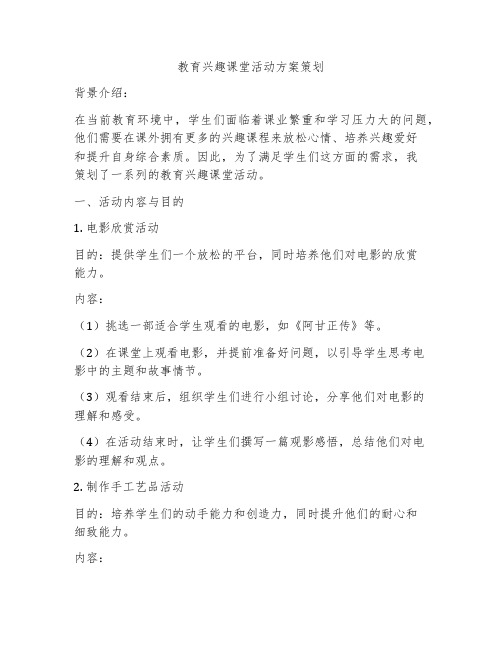 教育兴趣课堂活动方案策划

背景介绍：

在当前教育环境中，学生们面临着课业繁重和学习压力大的问题，他们需要在课外拥有更多的兴趣课程来放松心情、培养兴趣爱好和提升自身综合素质。因此，为了满足学生们这方面的需求，我策划了一系列的教育兴趣课堂活动。

一、活动内容与目的

1. 电影欣赏活动

目的：提供学生们一个放松的平台，同时培养他们对电影的欣赏能力。

内容：

（1）挑选一部适合学生观看的电影，如《阿甘正传》等。

（2）在课堂上观看电影，并提前准备好问题，以引导学生思考电影中的主题和故事情节。

（3）观看结束后，组织学生们进行小组讨论，分享他们对电影的理解和感受。

（4）在活动结束时，让学生们撰写一篇观影感悟，总结他们对电影的理解和观点。

2. 制作手工艺品活动

目的：培养学生们的动手能力和创造力，同时提升他们的耐心和细致能力。

内容：